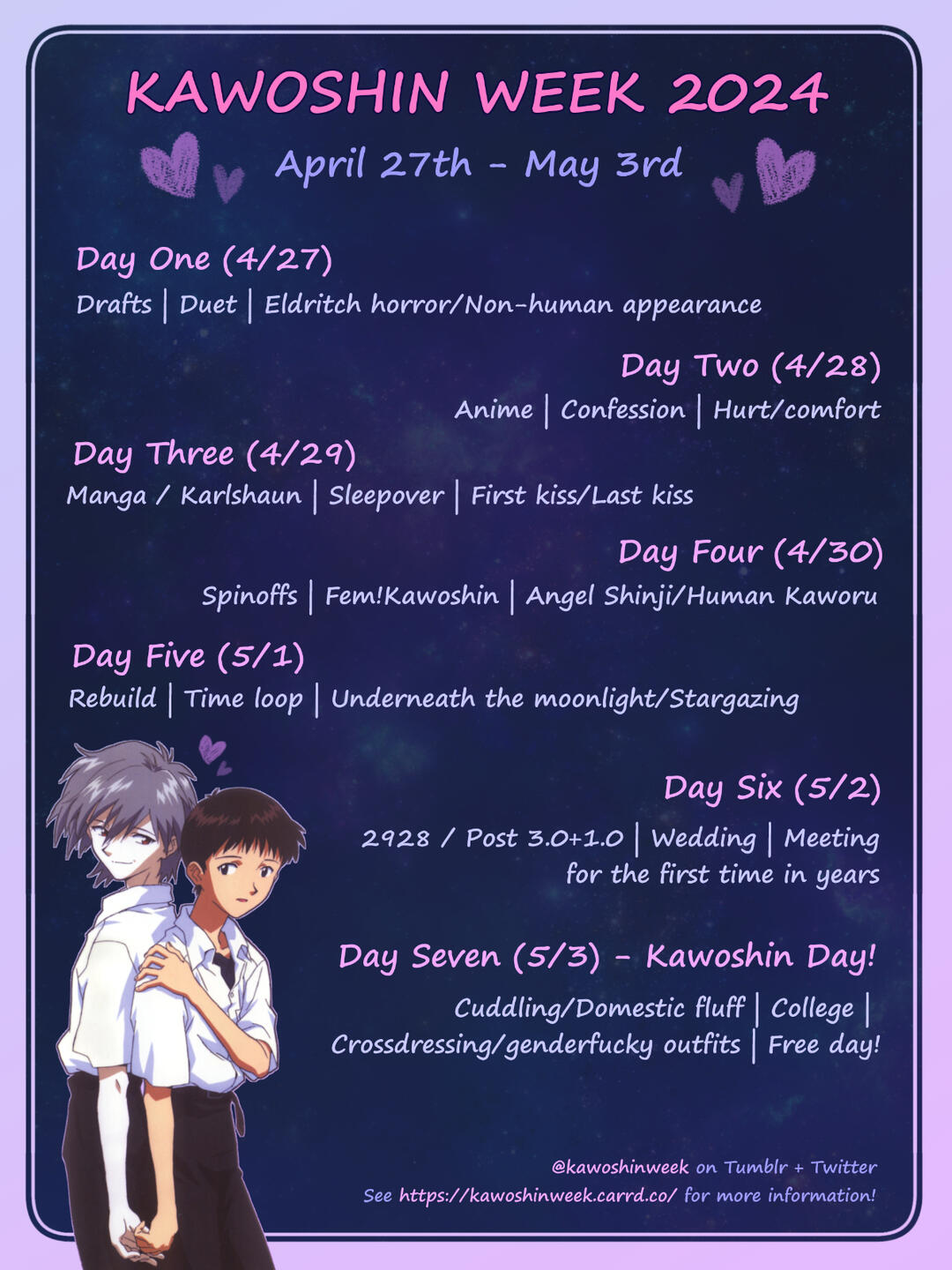 KAWOSHIN WEEK 2024

April 27th - May 3rd

Day One (4/27)

Drafts | Duet | Eldritch horror/Non-human appearance

Day Two (4/28)

Anime | Confession | Hurt/comfort

Day Three (4/29)

Manga / Karlshaun | Sleepover | First kiss/Last kiss

Day Four (4/30)

Spinoffs | Fem!Kawoshin | Angel Shinji/Human Kaworu

Day Five (5/1)

Rebuild | Time loop | Underneath the moonlight/Stargazing

Day Six (5/2)

2928 / Post 3.0+1.0 | Wedding | Meeting for the first time in years

Day Seven (5/3) - Kawoshin Day!

Cuddling/Domestic fluff | College | Crossdressing/genderfucky outfits | Free day!

@kawoshinweek on Tumblr + Twitter

See https://kawoshinweek.carrd.co/ for more information!